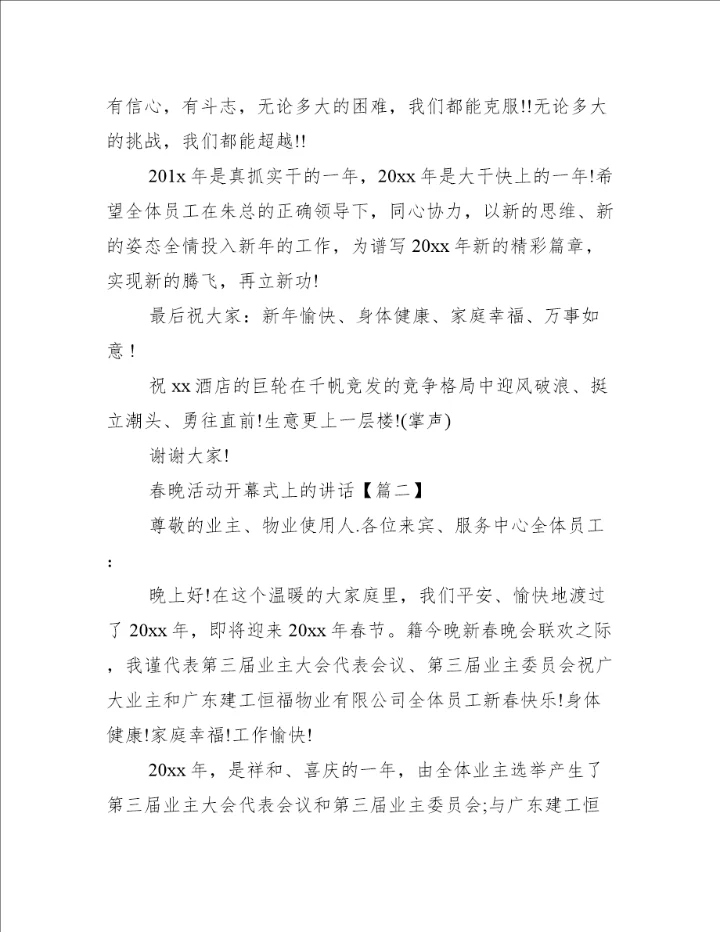 有信心，有斗志，无论多大的困难，我们都能克服!!无论多大的挑战，我们都能超越!!

201x 年是真抓实干的一年，20xx 年是大干快上的一年!希望全体员工在朱总的正确领导下，同心协力，以新的思维、新的姿态全情投入新年的工作，为谱写 20xx 年新的精彩篇章，实现新的腾飞，再立新功!

最后祝大家：新年愉快、身体健康、家庭幸福、万事如意！

祝 xx 酒店的巨轮在千帆竞发的竞争格局中迎风破浪、挺立潮头、勇往直前!生意更上一层楼!(掌声)

谢谢大家!

春晚活动开幕式上的讲话【篇二】

尊敬的业主、物业使用人.各位来宾、服务中心全体员工：

晚上好!在这个温暖的大家庭里，我们平安、愉快地渡过了 20xx 年，即将迎来 20xx 年春节。籍今晚新春晚会联欢之际，我谨代表第三届业主大会代表会议、第三届业主委员会祝广大业主和广东建工恒福物业有限公司全体员工新春快乐!身体健康!家庭幸福!工作愉快!

20xx 年，是祥和、喜庆的一年，由全体业主选举产生了第三届业主大会代表会议和第三届业主委员会;与广东建工恒